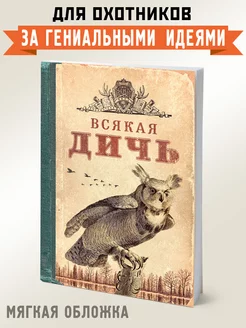 ДЛЯ ОХОТНИКОВ
ЗА ГЕНИАЛЬНЫМИ ИДЕЯМИ

ВСЯКАЯ
ДИЧЬ

МЯГКАЯ ОБЛОЖКА